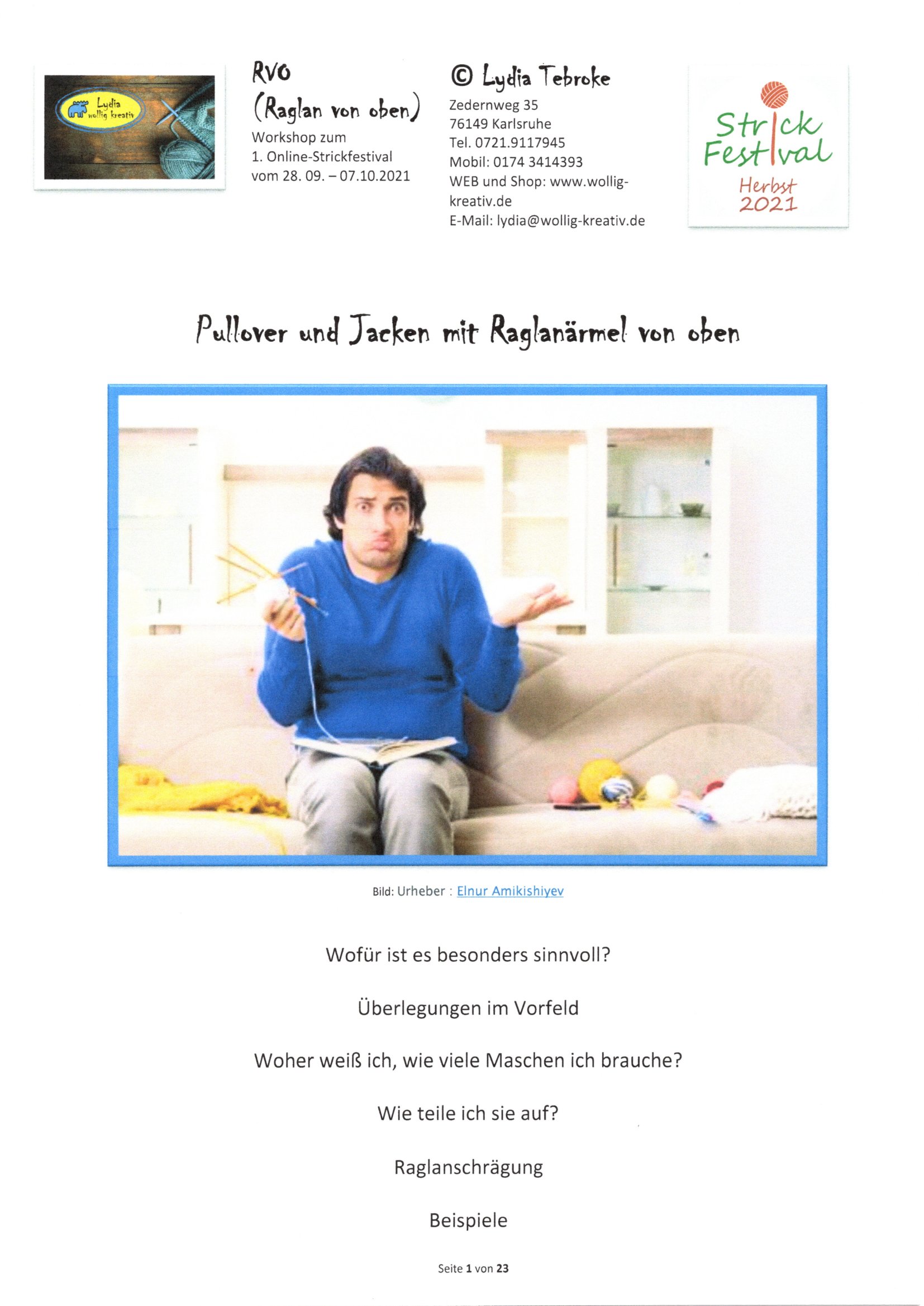 Lydia wollig kreativ

RVO
(Raglan von oben)
Workshop zum
1. Online-Strickfestival
vom 28. 09. – 07.10.2021

© Lydia Tebroke
Zedernweg 35
76149 Karlsruhe
Tel. 0721.9117945
Mobil: 0174 3414393
WEB und Shop: www.wollig-kreativ.de
E-Mail: lydia@wollig-kreativ.de

Strick Festival
Herbst 2021

Pullover und Jacken mit Raglanärmel von oben

Bild: Urheber : Elnur Amikishiyev

Wofür ist es besonders sinnvoll?

Überlegungen im Vorfeld

Woher weiß ich, wie viele Maschen ich brauche?

Wie teile ich sie auf?

Raglanschrägung

Beispiele

Seite 1 von 23